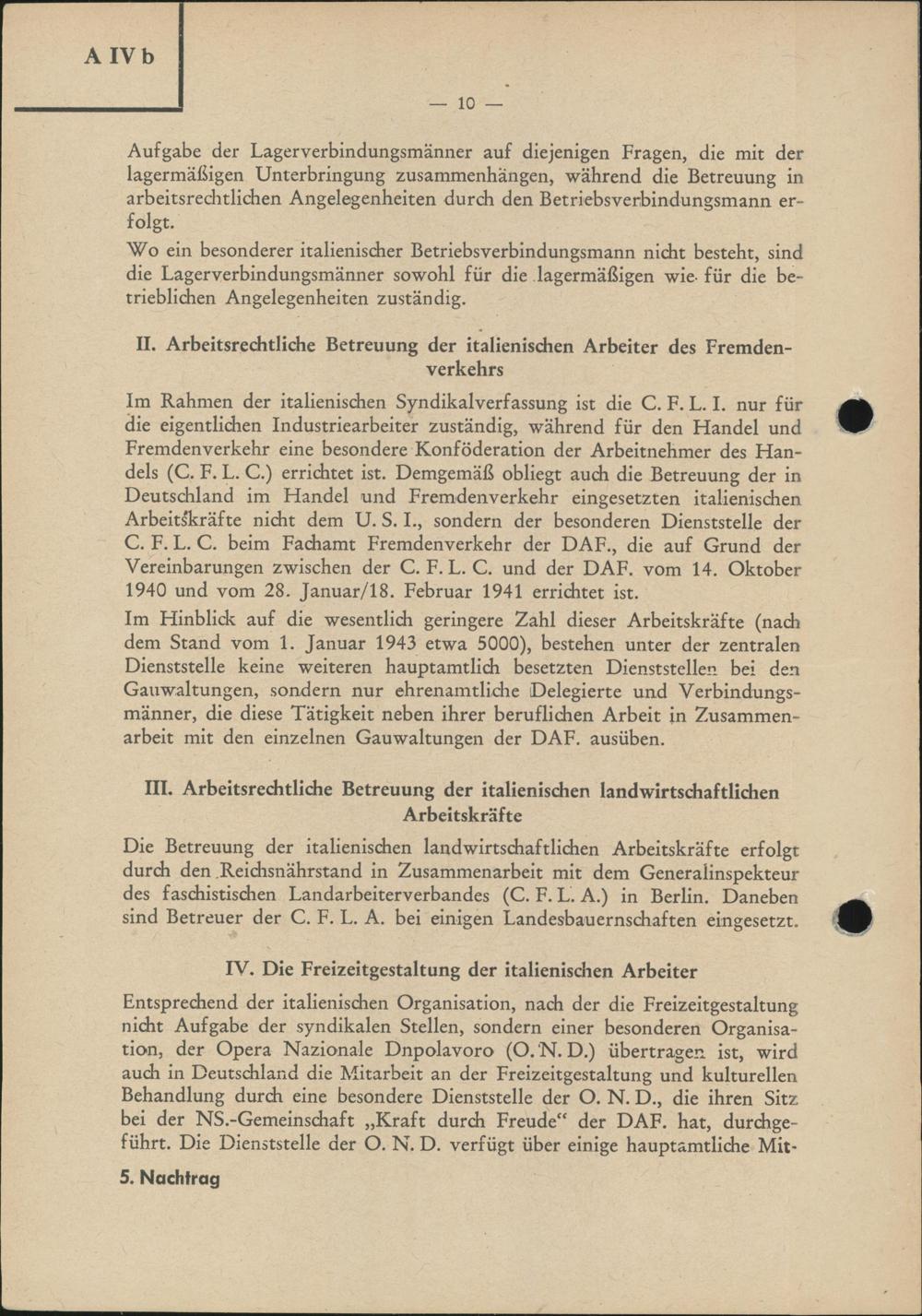 A IV b

— 10 —

Aufgabe der Lagerverbindungsmänner auf diejenigen Fragen, die mit der lagermäßigen Unterbringung zusammenhängen, während die Betreuung in arbeitsrechtlichen Angelegenheiten durch den Betriebsverbindungsmann erfolgt.

Wo ein besonderer italienischer Betriebsverbindungsmann nicht besteht, sind die Lagerverbindungsmänner sowohl für die lagermäßigen wie für die betrieblichen Angelegenheiten zuständig.

II. Arbeitsrechtliche Betreuung der italienischen Arbeiter des Fremdenverkehrs

Im Rahmen der italienischen Syndikalverfassung ist die C. F. L. I. nur für die eigentlichen Industriearbeiter zuständig, während für den Handel und Fremdenverkehr eine besondere Konföderation der Arbeitnehmer des Handels (C. F. L. C.) errichtet ist. Demgemäß obliegt auch die Betreuung der in Deutschland im Handel und Fremdenverkehr eingesetzten italienischen Arbeitskräfte nicht dem U. S. I., sondern der besonderen Dienststelle der C. F. L. C. beim Fachamt Fremdenverkehr der DAF., die auf Grund der Vereinbarungen zwischen der C. F. L. C. und der DAF. vom 14. Oktober 1940 und vom 28. Januar/18. Februar 1941 errichtet ist.

Im Hinblick auf die wesentlich geringere Zahl dieser Arbeitskräfte (nach dem Stand vom 1. Januar 1943 etwa 5000), bestehen unter der zentralen Dienststelle keine weiteren hauptamtlich besetzten Dienststellen bei den Gauwaltungen, sondern nur ehrenamtliche Delegierte und Verbindungsmänner, die diese Tätigkeit neben ihrer beruflichen Arbeit in Zusammenarbeit mit den einzelnen Gauwaltungen der DAF. ausüben.

III. Arbeitsrechtliche Betreuung der italienischen landwirtschaftlichen Arbeitskräfte

Die Betreuung der italienischen landwirtschaftlichen Arbeitskräfte erfolgt durch den Reichsnährstand in Zusammenarbeit mit dem Generalinspekteur des faschistischen Landarbeiterverbandes (C. F. L. A.) in Berlin. Daneben sind Betreuer der C. F. L. A. bei einigen Landesbauernschaften eingesetzt.

IV. Die Freizeitgestaltung der italienischen Arbeiter

Entsprechend der italienischen Organisation, nach der die Freizeitgestaltung nicht Aufgabe der syndikalen Stellen, sondern einer besonderen Organisation, der Opera Nazionale Dnpolavoro (O. N. D.) übertragen ist, wird auch in Deutschland die Mitarbeit an der Freizeitgestaltung und kulturellen Behandlung durch eine besondere Dienststelle der O. N. D., die ihren Sitz bei der NS.-Gemeinschaft „Kraft durch Freude“ der DAF. hat, durchgeführt. Die Dienststelle der O. N. D. verfügt über einige hauptamtliche Mit-

5. Nachtrag